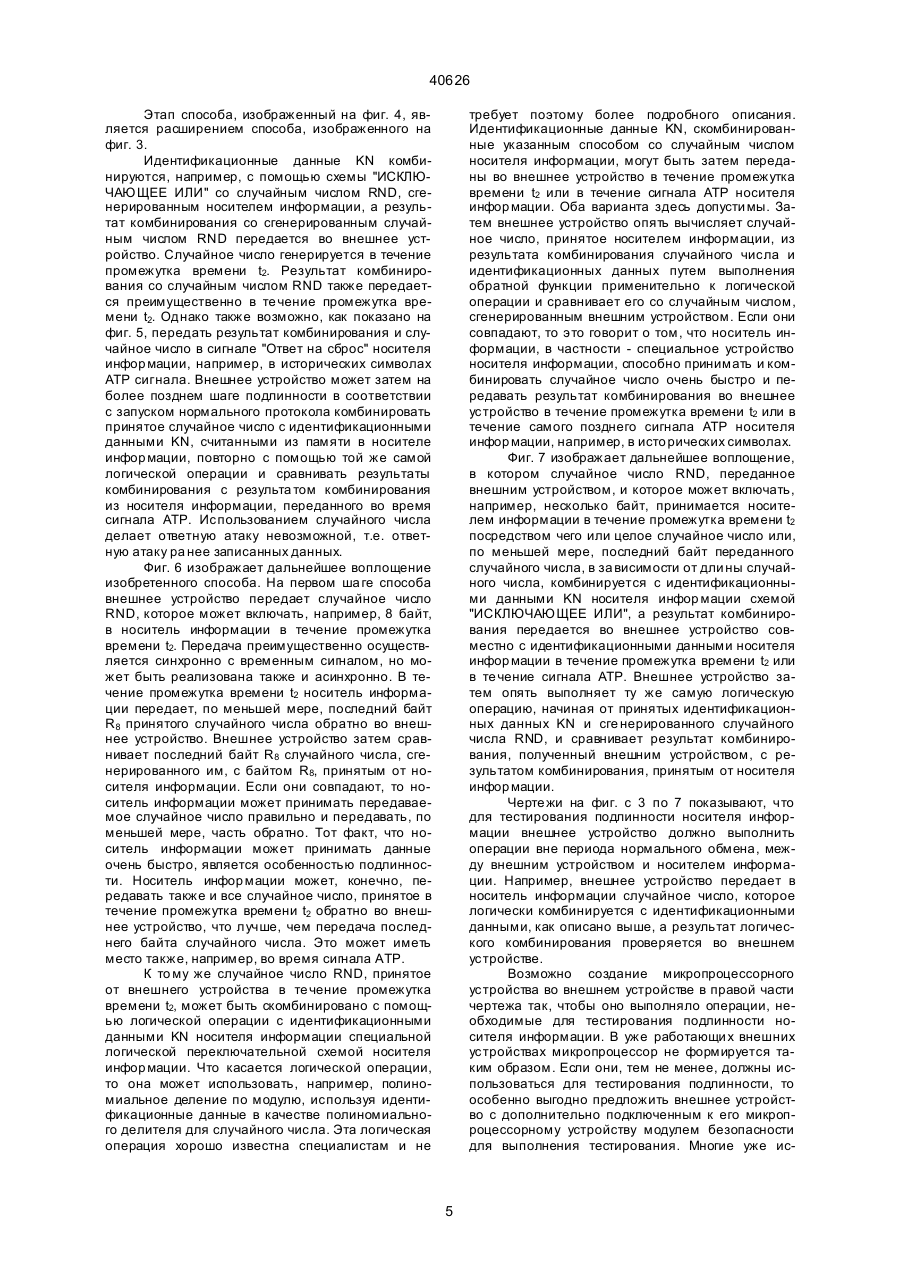 40626

Этап способа, изображенный на фиг. 4, является расширением способа, изображенного на фиг. 3.

Идентификационные данные KN комбинируются, например, с помощью схемы "ИСКЛЮЧАЮЩЕЕ ИЛИ" со случайным числом RND, сгенерированным носителем информации, а результат комбинирования со сгенерированным случайным числом RND передается во внешнее устройство. Случайное число генерируется в течение промежутка времени $t_2$. Результат комбинирования со случайным числом RND также передается преимущественно в течение промежутка времени $t_2$. Однако также возможно, как показано на фиг. 5, передать результат комбинирования и случайное число в сигнале "Ответ на сброс" носителя информации, например, в исторических символах ATP сигнала. Внешнее устройство может затем на более позднем шаге подлинности в соответствии с запуском нормального протокола комбинировать принятое случайное число с идентификационными данными KN, считанными из памяти в носителе информации, повторно с помощью той же самой логической операции и сравнивать результаты комбинирования с результатом комбинирования из носителя информации, переданного во время сигнала ATP. Использованием случайного числа делает ответную атаку невозможной, т.е. ответную атаку ранее записанных данных.

Фиг. 6 изображает дальнейшее воплощение изобретенного способа. На первом шаге способа внешнее устройство передает случайное число RND, которое может включать, например, 8 байт, в носитель информации в течение промежутка времени $t_2$. Передача преимущественно осуществляется синхронно с временным сигналом, но может быть реализована также и асинхронно. В течение промежутка времени $t_2$ носитель информации передает, по меньшей мере, последний байт $R_8$ принятого случайного числа обратно во внешнее устройство. Внешнее устройство затем сравнивает последний байт $R_8$ случайного числа, сгенерированного им, с байтом $R_8$, принятым от носителя информации. Если они совпадают, то носитель информации может принимать передаваемое случайное число правильно и передавать, по меньшей мере, часть обратно. Тот факт, что носитель информации может принимать данные очень быстро, является особенностью подлинности. Носитель информации может, конечно, передавать также и все случайное число, принятое в течение промежутка времени $t_2$ обратно во внешнее устройство, что лучше, чем передача последнего байта случайного числа. Это может иметь место также, например, во время сигнала ATP.

К тому же случайное число RND, принятое от внешнего устройства в течение промежутка времени $t_2$, может быть скомбинировано с помощью логической операции с идентификационными данными KN носителя информации специальной логической переключательной схемой носителя информации. Что касается логической операции, то она может использовать, например, полиномиальное деление по модулю, используя идентификационные данные в качестве полиномиального делителя для случайного числа. Эта логическая операция хорошо известна специалистам и не требует поэтому более подробного описания. Идентификационные данные KN, скомбинированные указанным способом со случайным числом носителя информации, могут быть затем переданы во внешнее устройство в течение промежутка времени $t_2$ или в течение сигнала ATP носителя информации. Оба варианта здесь допустимы. Затем внешнее устройство опять вычисляет случайное число, принятое носителем информации, из результата комбинирования случайного числа и идентификационных данных путем выполнения обратной функции применительно к логической операции и сравнивает его со случайным числом, сгенерированным внешним устройством. Если они совпадают, то это говорит о том, что носитель информации, в частности - специальное устройство носителя информации, способно принимать и комбинировать случайное число очень быстро и передавать результат комбинирования во внешнее устройство в течение промежутка времени $t_2$ или в течение самого позднего сигнала ATP носителя информации, например, в исторических символах.

Фиг. 7 изображает дальнейшее воплощение, в котором случайное число RND, переданное внешним устройством, и которое может включать, например, несколько байт, принимается носителем информации в течение промежутка времени $t_2$ посредством чего или целое случайное число или, по меньшей мере, последний байт переданного случайного числа, в зависимости от длины случайного числа, комбинируется с идентификационными данными KN носителя информации схемой "ИСКЛЮЧАЮЩЕЕ ИЛИ", а результат комбинирования передается во внешнее устройство совместно с идентификационными данными носителя информации в течение промежутка времени $t_2$ или в течение сигнала ATP. Внешнее устройство затем опять выполняет ту же самую логическую операцию, начиная от принятых идентификационных данных KN и сгенерированного случайного числа RND, и сравнивает результат комбинирования, полученный внешним устройством, с результатом комбинирования, принятым от носителя информации.

Чертежи на фиг. с 3 по 7 показывают, что для тестирования подлинности носителя информации внешнее устройство должно выполнить операции вне периода нормального обмена, между внешним устройством и носителем информации. Например, внешнее устройство передает в носитель информации случайное число, которое логически комбинируется с идентификационными данными, как описано выше, а результат логического комбинирования проверяется во внешнем устройстве.

Возможно создание микропроцессорного устройства во внешнем устройстве в правой части чертежа так, чтобы оно выполняло операции, необходимые для тестирования подлинности носителя информации. В уже работающих внешних устройствах микропроцессор не формируется таким образом. Если они, тем не менее, должны использоваться для тестирования подлинности, то особенно выгодно предложить внешнее устройство с дополнительно подключенным к его микропроцессорному устройству модулем безопасности для выполнения тестирования. Многие уже ис-

5